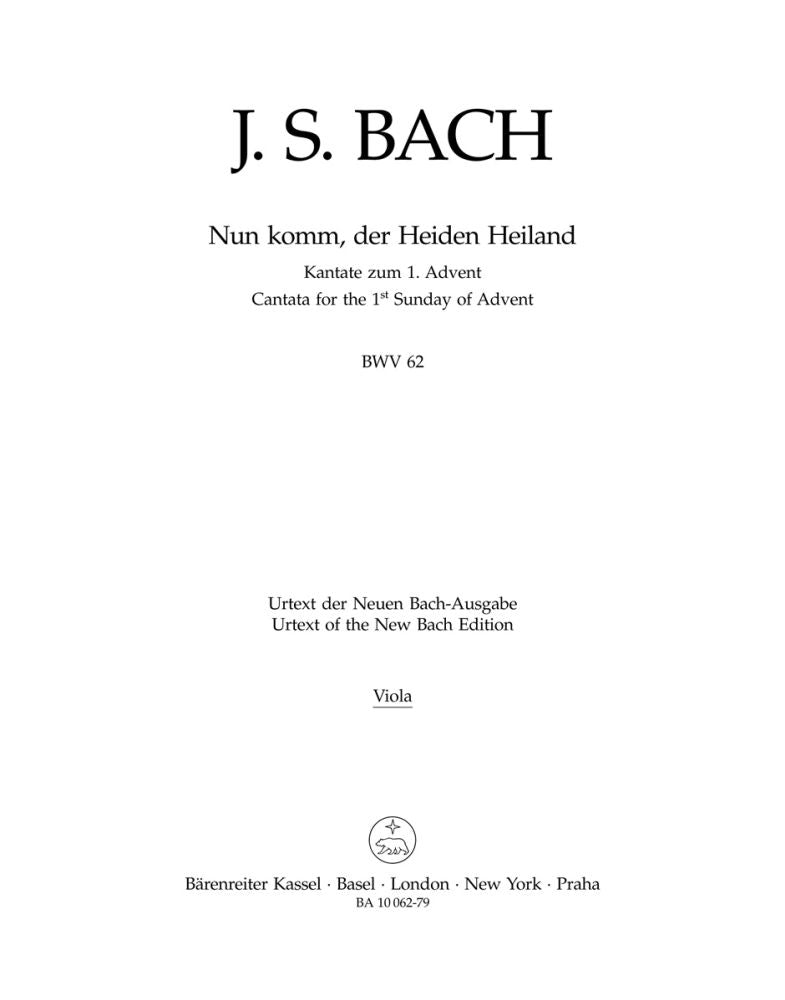 J. S. BACH

Nun komm, der Heiden Heiland

Kantate zum 1. Advent
Cantata for the 1st Sunday of Advent

BWV 62

Urtext der Neuen Bach-Ausgabe
Urtext of the New Bach Edition

Viola

Bärenreiter Kassel · Basel · London · New York · Praha
BA 10 062-79